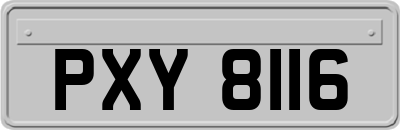 PXY 8116